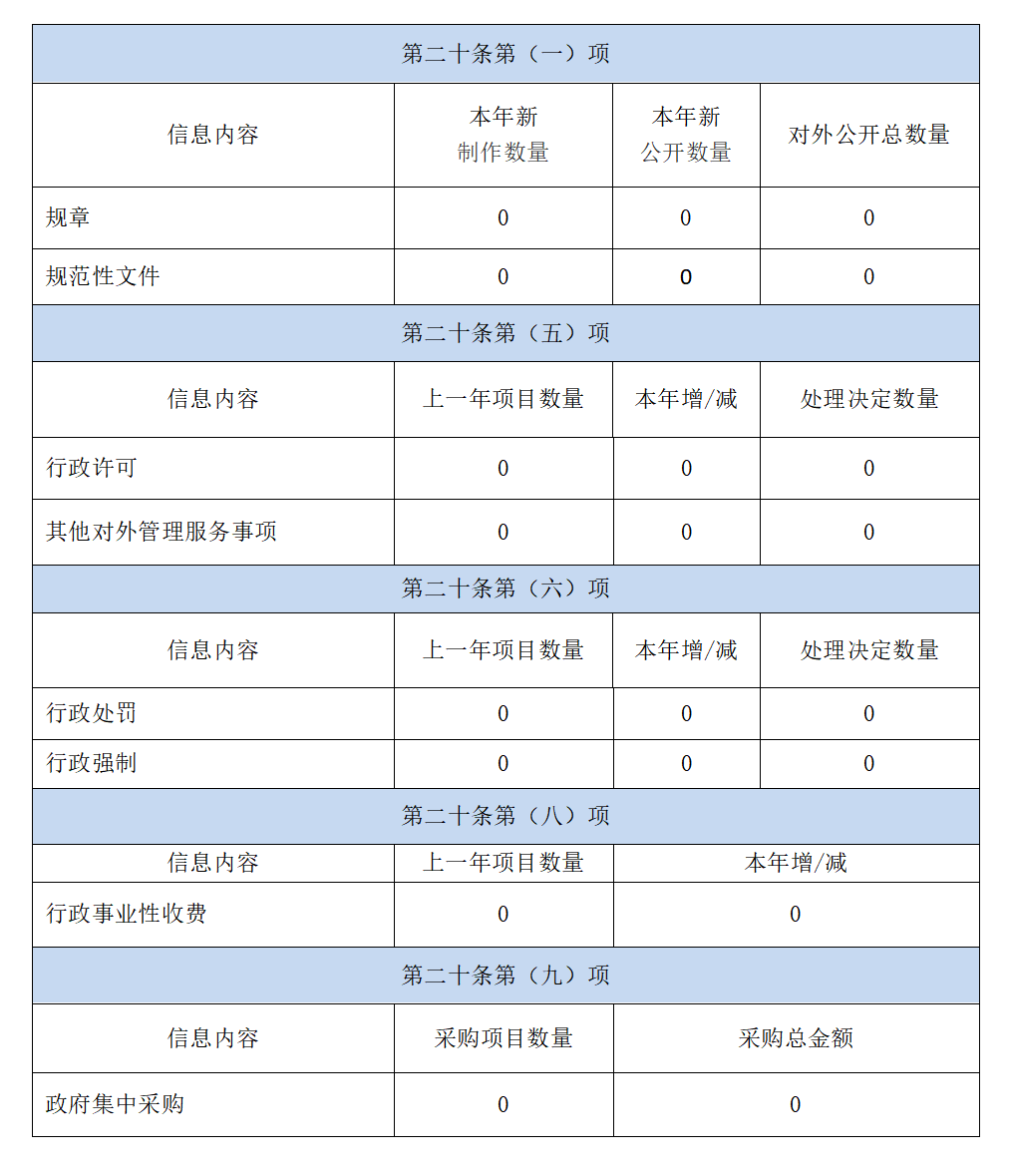 | 第二十条第（一）项 | | | |
|---|---|---|---|
| 信息内容 | 本年新制作数量 | 本年新公开数量 | 对外公开总数量 |
| 规章 | 0 | 0 | 0 |
| 规范性文件 | 0 | 0 | 0 |
| 第二十条第（五）项 | | | |
| 信息内容 | 上一年项目数量 | 本年增/减 | 处理决定数量 |
| 行政许可 | 0 | 0 | 0 |
| 其他对外管理服务事项 | 0 | 0 | 0 |
| 第二十条第（六）项 | | | |
| 信息内容 | 上一年项目数量 | 本年增/减 | 处理决定数量 |
| 行政处罚 | 0 | 0 | 0 |
| 行政强制 | 0 | 0 | 0 |
| 第二十条第（八）项 | | | |
| 信息内容 | 上一年项目数量 | 本年增/减 | |
| 行政事业性收费 | 0 | 0 | |
| 第二十条第（九）项 | | | |
| 信息内容 | 采购项目数量 | 采购总金额 | |
| 政府集中采购 | 0 | 0 | |